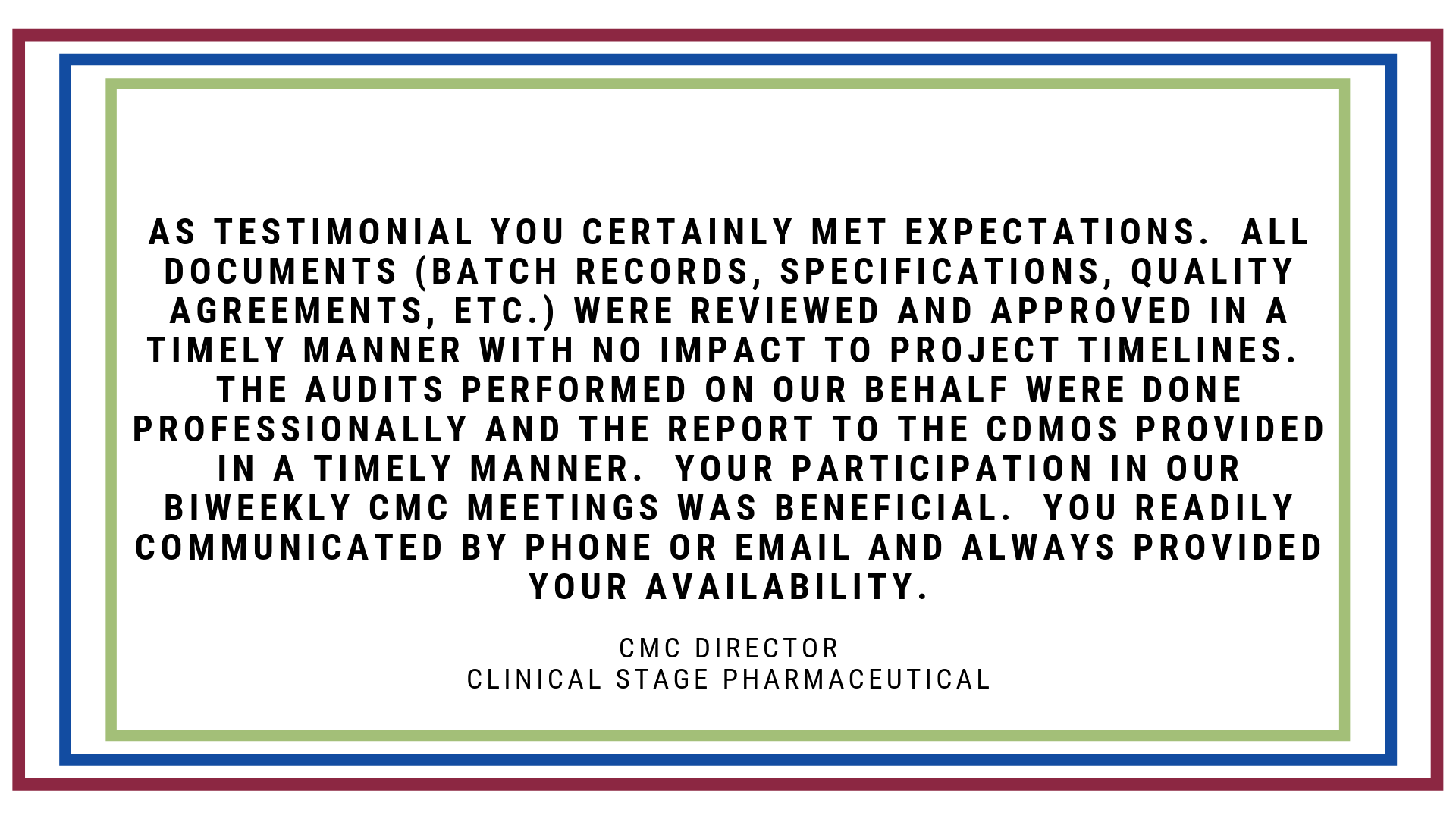 AS TESTIMONIAL YOU CERTAINLY MET EXPECTATIONS. ALL DOCUMENTS (BATCH RECORDS, SPECIFICATIONS, QUALITY AGREEMENTS, ETC.) WERE REVIEWED AND APPROVED IN A TIMELY MANNER WITH NO IMPACT TO PROJECT TIMELINES. THE AUDITS PERFORMED ON OUR BEHALF WERE DONE PROFESSIONALLY AND THE REPORT TO THE CDMOS PROVIDED IN A TIMELY MANNER. YOUR PARTICIPATION IN OUR BIWEEKLY CMC MEETINGS WAS BENEFICIAL. YOU READILY COMMUNICATED BY PHONE OR EMAIL AND ALWAYS PROVIDED YOUR AVAILABILITY.

CMC DIRECTOR
CLINICAL STAGE PHARMACEUTICAL